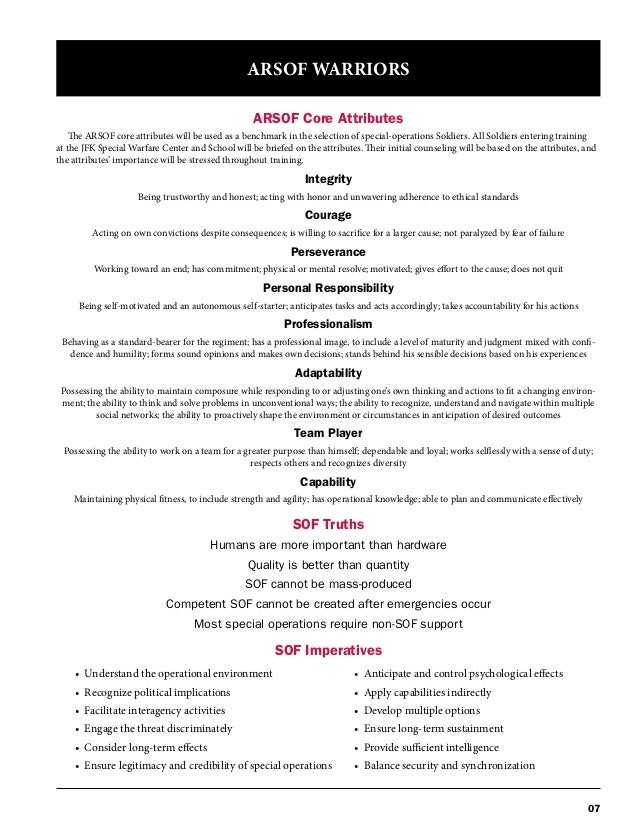 ARSOF WARRIORS

ARSOF Core Attributes

The ARSOF core attributes will be used as a benchmark in the selection of special-operations Soldiers. All Soldiers entering training at the JFK Special Warfare Center and School will be briefed on the attributes. Their initial counseling will be based on the attributes, and the attributes' importance will be stressed throughout training.

Integrity

Being trustworthy and honest; acting with honor and unwavering adherence to ethical standards

Courage

Acting on own convictions despite consequences; is willing to sacrifice for a larger cause; not paralyzed by fear of failure

Perseverance

Working toward an end; has commitment; physical or mental resolve; motivated; gives effort to the cause; does not quit

Personal Responsibility

Being self-motivated and an autonomous self-starter; anticipates tasks and acts accordingly; takes accountability for his actions

Professionalism

Behaving as a standard-bearer for the regiment; has a professional image, to include a level of maturity and judgment mixed with confidence and humility; forms sound opinions and makes own decisions; stands behind his sensible decisions based on his experiences

Adaptability

Possessing the ability to maintain composure while responding to or adjusting one's own thinking and actions to fit a changing environment; the ability to think and solve problems in unconventional ways; the ability to recognize, understand and navigate within multiple social networks; the ability to proactively shape the environment or circumstances in anticipation of desired outcomes

Team Player

Possessing the ability to work on a team for a greater purpose than himself; dependable and loyal; works selflessly with a sense of duty; respects others and recognizes diversity

Capability

Maintaining physical fitness, to include strength and agility; has operational knowledge; able to plan and communicate effectively

SOF Truths

Humans are more important than hardware

Quality is better than quantity

SOF cannot be mass-produced

Competent SOF cannot be created after emergencies occur

Most special operations require non-SOF support

SOF Imperatives

• Understand the operational environment
• Recognize political implications
• Facilitate interagency activities
• Engage the threat discriminately
• Consider long-term effects
• Ensure legitimacy and credibility of special operations

• Anticipate and control psychological effects
• Apply capabilities indirectly
• Develop multiple options
• Ensure long-term sustainment
• Provide sufficient intelligence
• Balance security and synchronization

07